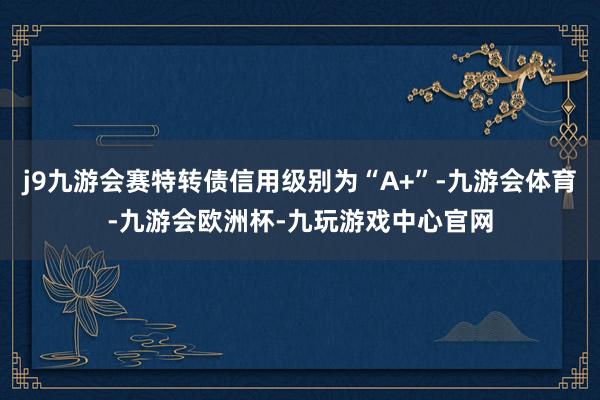 j9九游会赛特转债信用级别为“A+”-九游会体育-九游会欧洲杯-九玩游戏中心官网